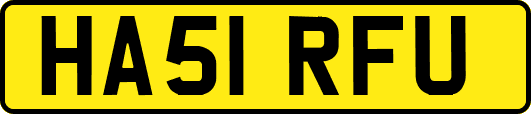 HA51 RFU